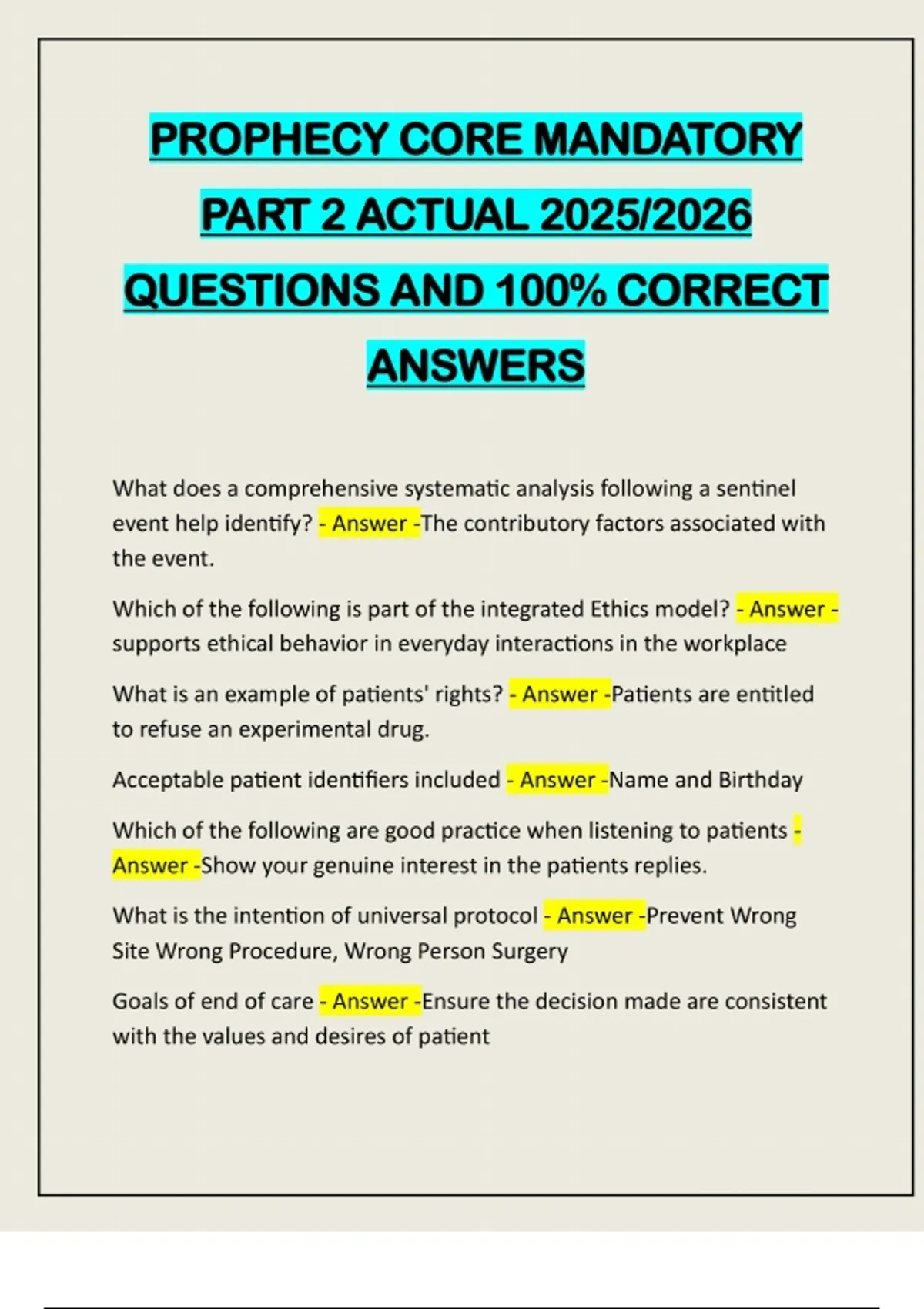 PROPHECY CORE MANDATORY PART 2 ACTUAL 2025/2026 QUESTIONS AND 100% CORRECT ANSWERS

What does a comprehensive systematic analysis following a sentinel event help identify? - Answer -The contributory factors associated with the event.

Which of the following is part of the integrated Ethics model? - Answer - supports ethical behavior in everyday interactions in the workplace

What is an example of patients' rights? - Answer -Patients are entitled to refuse an experimental drug.

Acceptable patient identifiers included - Answer -Name and Birthday

Which of the following are good practice when listening to patients - Answer -Show your genuine interest in the patients replies.

What is the intention of universal protocol - Answer -Prevent Wrong Site Wrong Procedure, Wrong Person Surgery

Goals of end of care - Answer -Ensure the decision made are consistent with the values and desires of patient